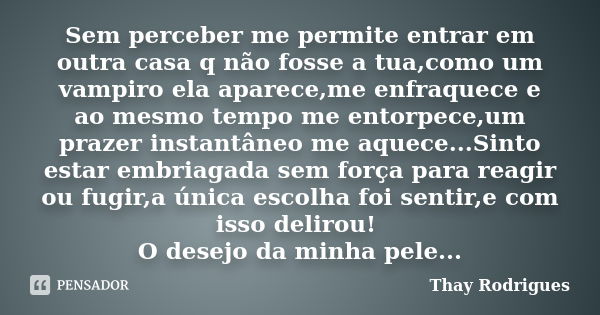 Sem perceber me permite entrar em outra casa q não fosse a tua,como um vampiro ela aparece,me enfraquece e ao mesmo tempo me entorpece,um prazer instantâneo me aquece...Sinto estar embriagada sem força para reagir ou fugir,a única escolha foi sentir,e com isso delirou!
O desejo da minha pele...

PENSADOR

Thay Rodrigues